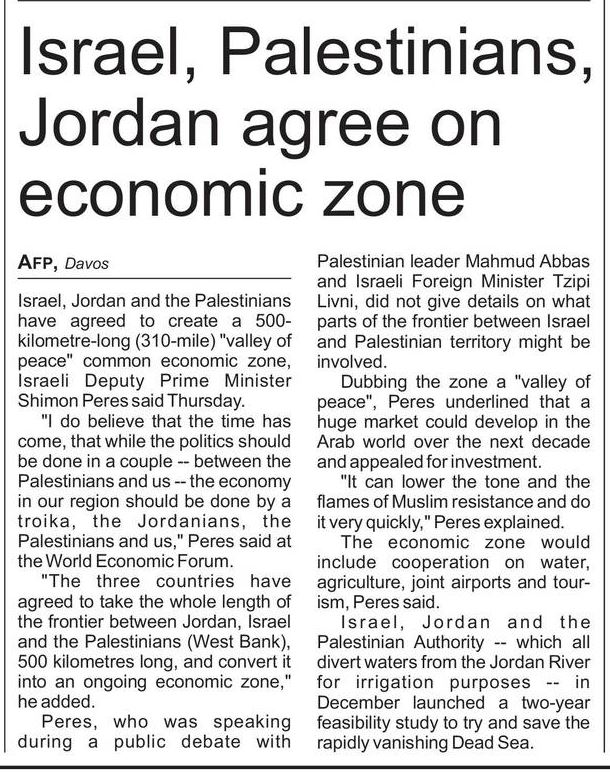 Israel, Palestinians, Jordan agree on economic zone

AFP, Davos

Israel, Jordan and the Palestinians have agreed to create a 500-kilometre-long (310-mile) "valley of peace" common economic zone, Israeli Deputy Prime Minister Shimon Peres said Thursday.

"I do believe that the time has come, that while the politics should be done in a couple -- between the Palestinians and us -- the economy in our region should be done by a troika, the Jordanians, the Palestinians and us," Peres said at the World Economic Forum.

"The three countries have agreed to take the whole length of the frontier between Jordan, Israel and the Palestinians (West Bank), 500 kilometres long, and convert it into an ongoing economic zone," he added.

Peres, who was speaking during a public debate with Palestinian leader Mahmud Abbas and Israeli Foreign Minister Tzipi Livni, did not give details on what parts of the frontier between Israel and Palestinian territory might be involved.

Dubbing the zone a "valley of peace", Peres underlined that a huge market could develop in the Arab world over the next decade and appealed for investment.

"It can lower the tone and the flames of Muslim resistance and do it very quickly," Peres explained.

The economic zone would include cooperation on water, agriculture, joint airports and tourism, Peres said.

Israel, Jordan and the Palestinian Authority -- which all divert waters from the Jordan River for irrigation purposes -- in December launched a two-year feasibility study to try and save the rapidly vanishing Dead Sea.